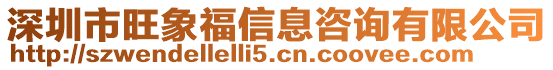 深圳市旺象福信息咨询有限公司
http://szwendellelli5.cn.coovee.com